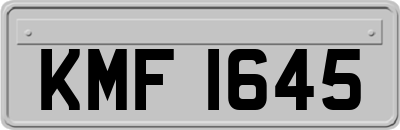 KMF 1645